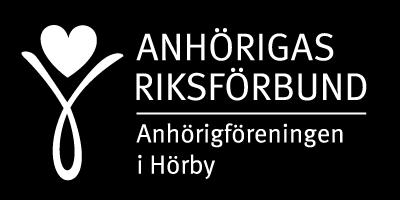 ANHÖRIGAS
RIKSFÖRBUND

Anhörigföreningen
i Hörby